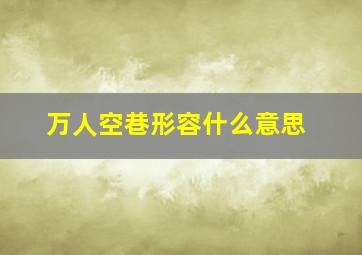 万人空巷形容什么意思